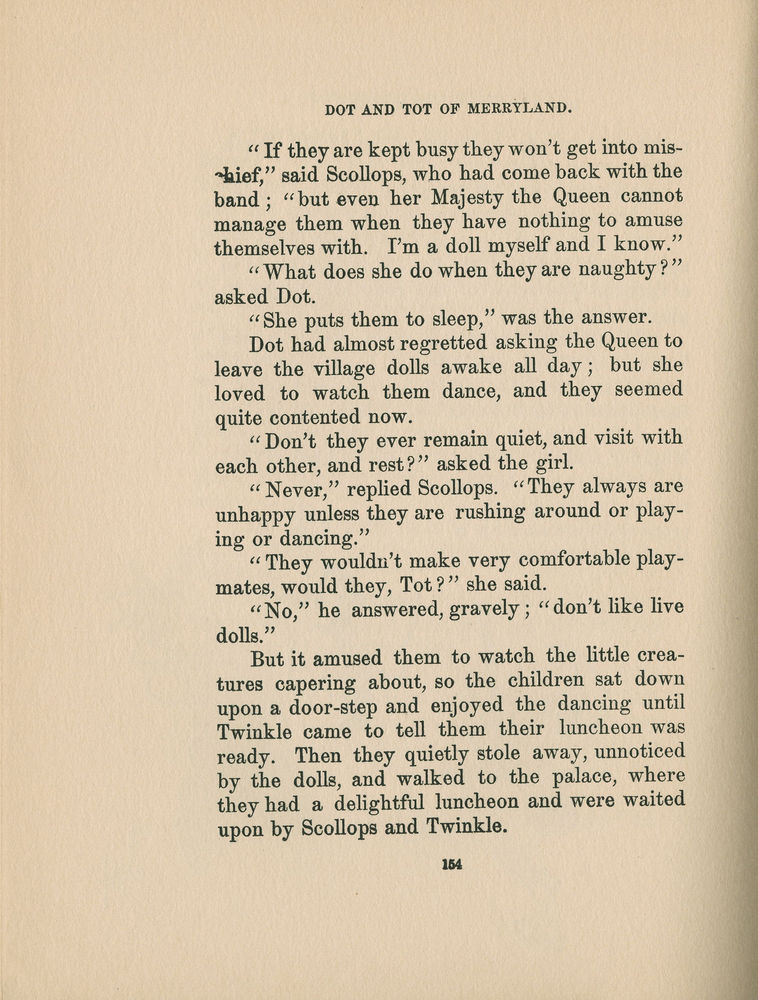 DOT AND TOT OF MERRYLAND.

"If they are kept busy they won't get into mischief," said Scollops, who had come back with the band; "but even her Majesty the Queen cannot manage them when they have nothing to amuse themselves with. I'm a doll myself and I know."

"What does she do when they are naughty?" asked Dot.

"She puts them to sleep," was the answer.

Dot had almost regretted asking the Queen to leave the village dolls awake all day; but she loved to watch them dance, and they seemed quite contented now.

"Don't they ever remain quiet, and visit with each other, and rest?" asked the girl.

"Never," replied Scollops. "They always are unhappy unless they are rushing around or playing or dancing."

"They wouldn't make very comfortable playmates, would they, Tot?" she said.

"No," he answered, gravely; "don't like live dolls."

But it amused them to watch the little creatures capering about, so the children sat down upon a door-step and enjoyed the dancing until Twinkle came to tell them their luncheon was ready. Then they quietly stole away, unnoticed by the dolls, and walked to the palace, where they had a delightful luncheon and were waited upon by Scollops and Twinkle.

154